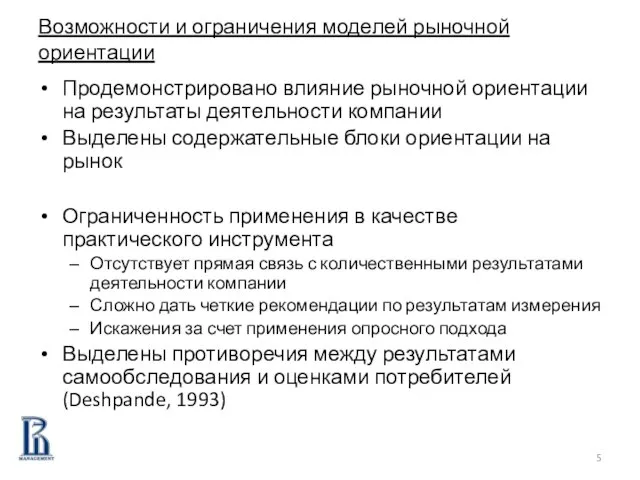 Возможности и ограничения моделей рыночной ориентации

• Продемонстрировано влияние рыночной ориентации на результаты деятельности компании
• Выделены содержательные блоки ориентации на рынок

• Ограниченность применения в качестве практического инструмента
– Отсутствует прямая связь с количественными результатами деятельности компании
– Сложно дать четкие рекомендации по результатам измерения
– Искажения за счет применения опросного подхода
• Выделены противоречия между результатами самообследования и оценками потребителей (Deshpande, 1993)

MANAGEMENT

5